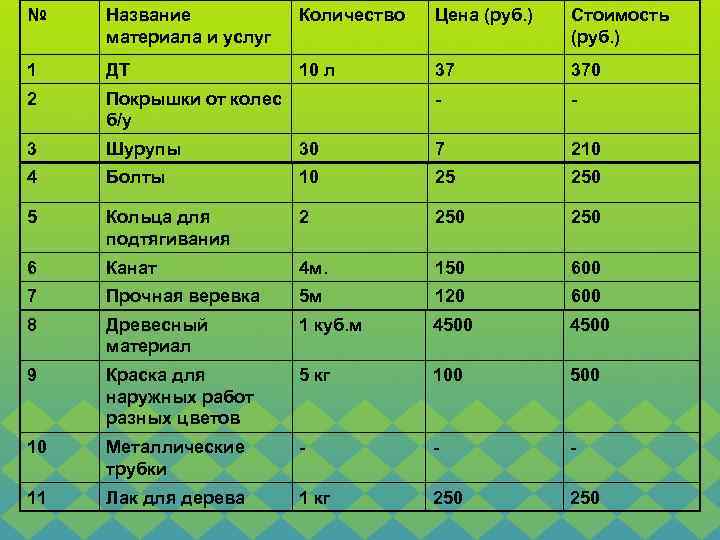 | № | Название материала и услуг | Количество | Цена (руб.) | Стоимость (руб.) |
|---|---|---|---|---|
| 1 | ДТ | 10 л | 37 | 370 |
| 2 | Покрышки от колес б/у | | - | - |
| 3 | Шурупы | 30 | 7 | 210 |
| 4 | Болты | 10 | 25 | 250 |
| 5 | Кольца для подтягивания | 2 | 250 | 250 |
| 6 | Канат | 4м. | 150 | 600 |
| 7 | Прочная веревка | 5м | 120 | 600 |
| 8 | Древесный материал | 1 куб.м | 4500 | 4500 |
| 9 | Краска для наружных работ разных цветов | 5 кг | 100 | 500 |
| 10 | Металлические трубки | - | - | - |
| 11 | Лак для дерева | 1 кг | 250 | 250 |